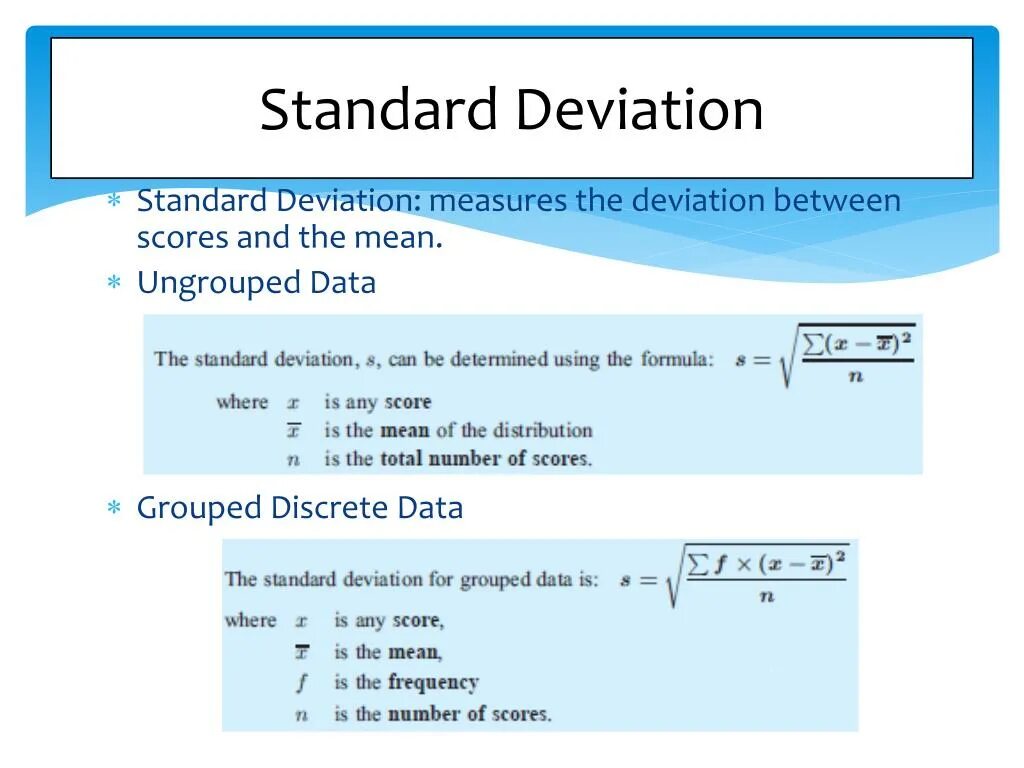 Standard Deviation

∗ Standard Deviation: measures the deviation between scores and the mean.
∗ Ungrouped Data

The standard deviation, $s$, can be determined using the formula: $s = \sqrt{\frac{\sum(x-\overline{x})^2}{n}}$

where $x$ is any score
$\overline{x}$ is the mean of the distribution
$n$ is the total number of scores.

∗ Grouped Discrete Data

The standard deviation for grouped data is: $s = \sqrt{\frac{\sum f \times (x-\overline{x})^2}{n}}$

where $x$ is any score,
$\overline{x}$ is the mean,
$f$ is the frequency
$n$ is the number of scores.